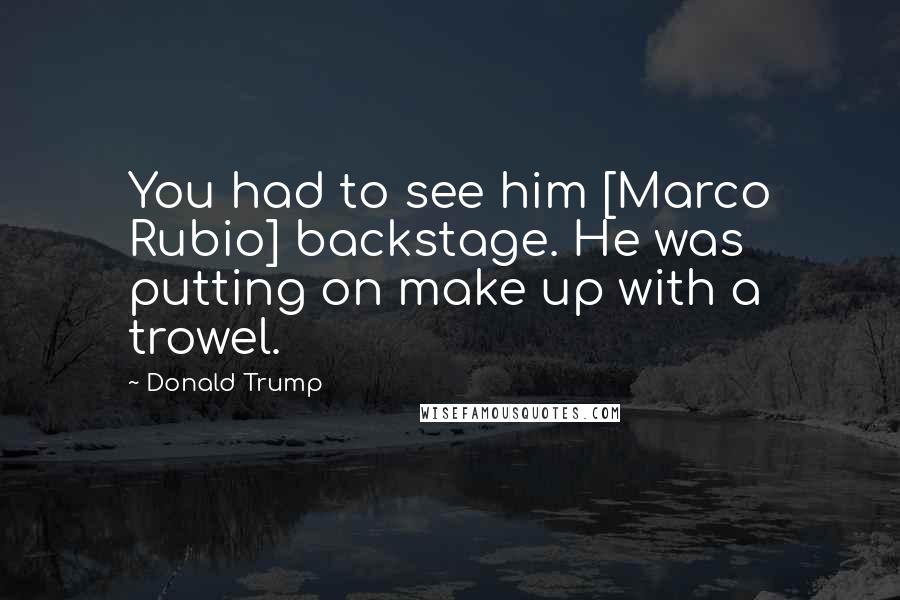 You had to see him [Marco Rubio] backstage. He was putting on make up with a trowel.

~ Donald Trump

WISEFAMOUSQUOTES.COM